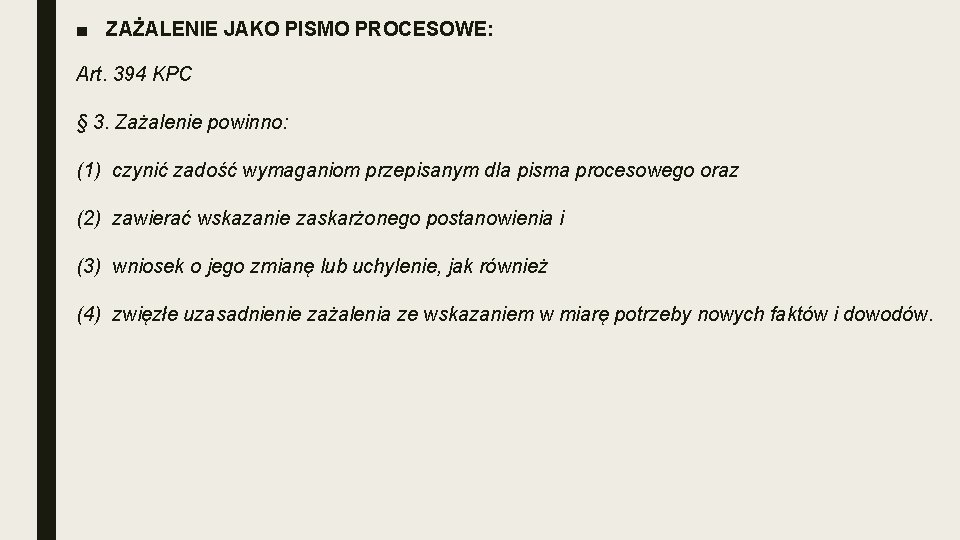 ■ ZAŻALENIE JAKO PISMO PROCESOWE:

Art. 394 KPC

§ 3. Zażalenie powinno:

(1) czynić zadość wymaganiom przepisanym dla pisma procesowego oraz

(2) zawierać wskazanie zaskarżonego postanowienia i

(3) wniosek o jego zmianę lub uchylenie, jak również

(4) zwięzłe uzasadnienie zażalenia ze wskazaniem w miarę potrzeby nowych faktów i dowodów.